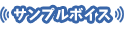 サンプルボイス